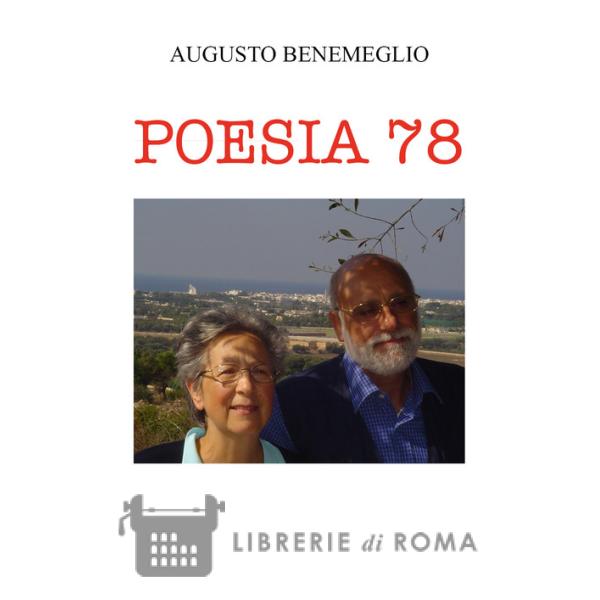 AUGUSTO BENEMEGLIO

POESIA 78

LIBRERIE di ROMA